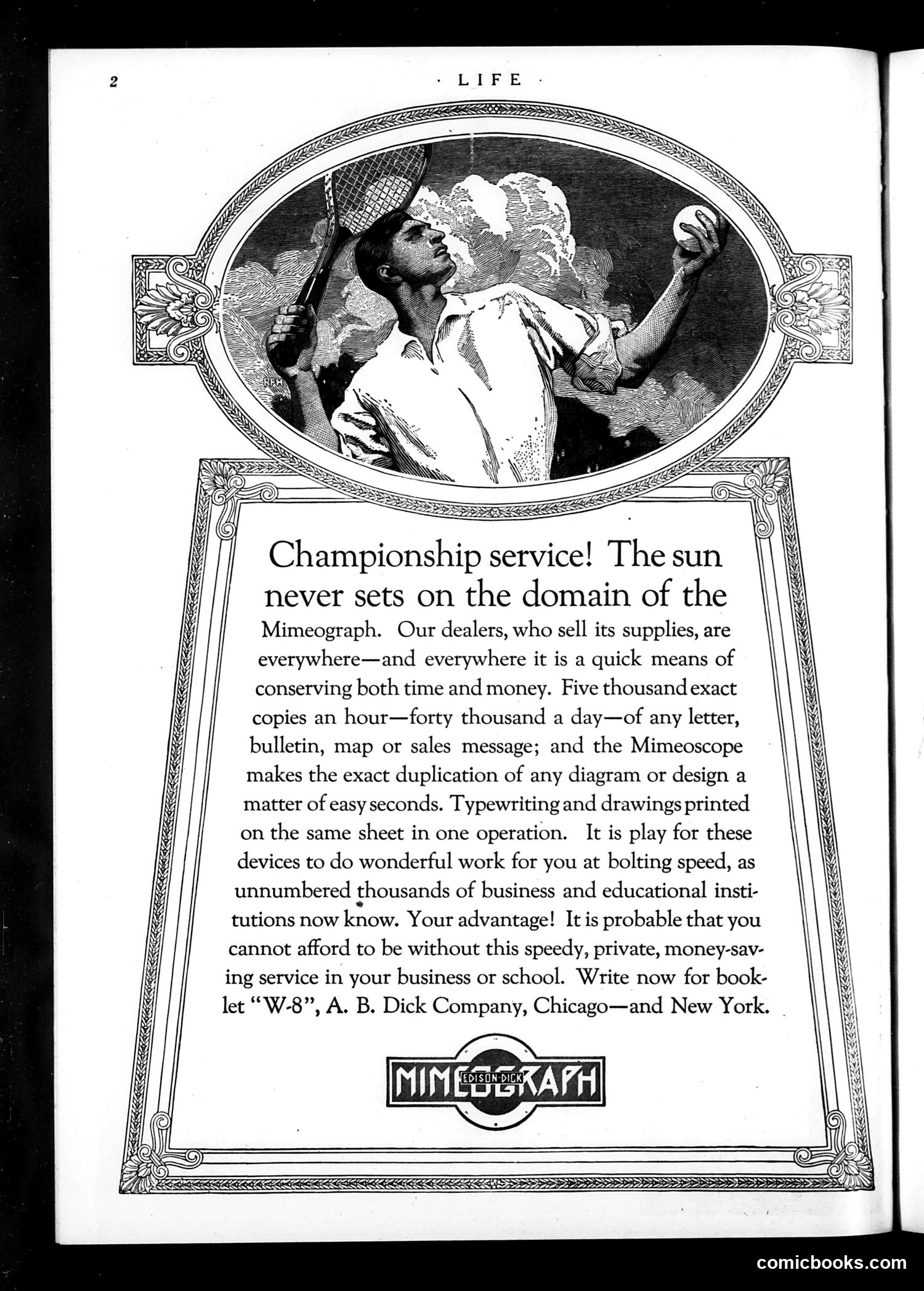 2 · LIFE ·

RFH

Championship service! The sun never sets on the domain of the Mimeograph. Our dealers, who sell its supplies, are everywhere—and everywhere it is a quick means of conserving both time and money. Five thousand exact copies an hour—forty thousand a day—of any letter, bulletin, map or sales message; and the Mimeoscope makes the exact duplication of any diagram or design a matter of easy seconds. Typewriting and drawings printed on the same sheet in one operation. It is play for these devices to do wonderful work for you at bolting speed, as unnumbered thousands of business and educational institutions now know. Your advantage! It is probable that you cannot afford to be without this speedy, private, money-saving service in your business or school. Write now for booklet "W-8", A. B. Dick Company, Chicago—and New York.

MIMEOGRAPH
EDISON-DICK

comicbooks.com